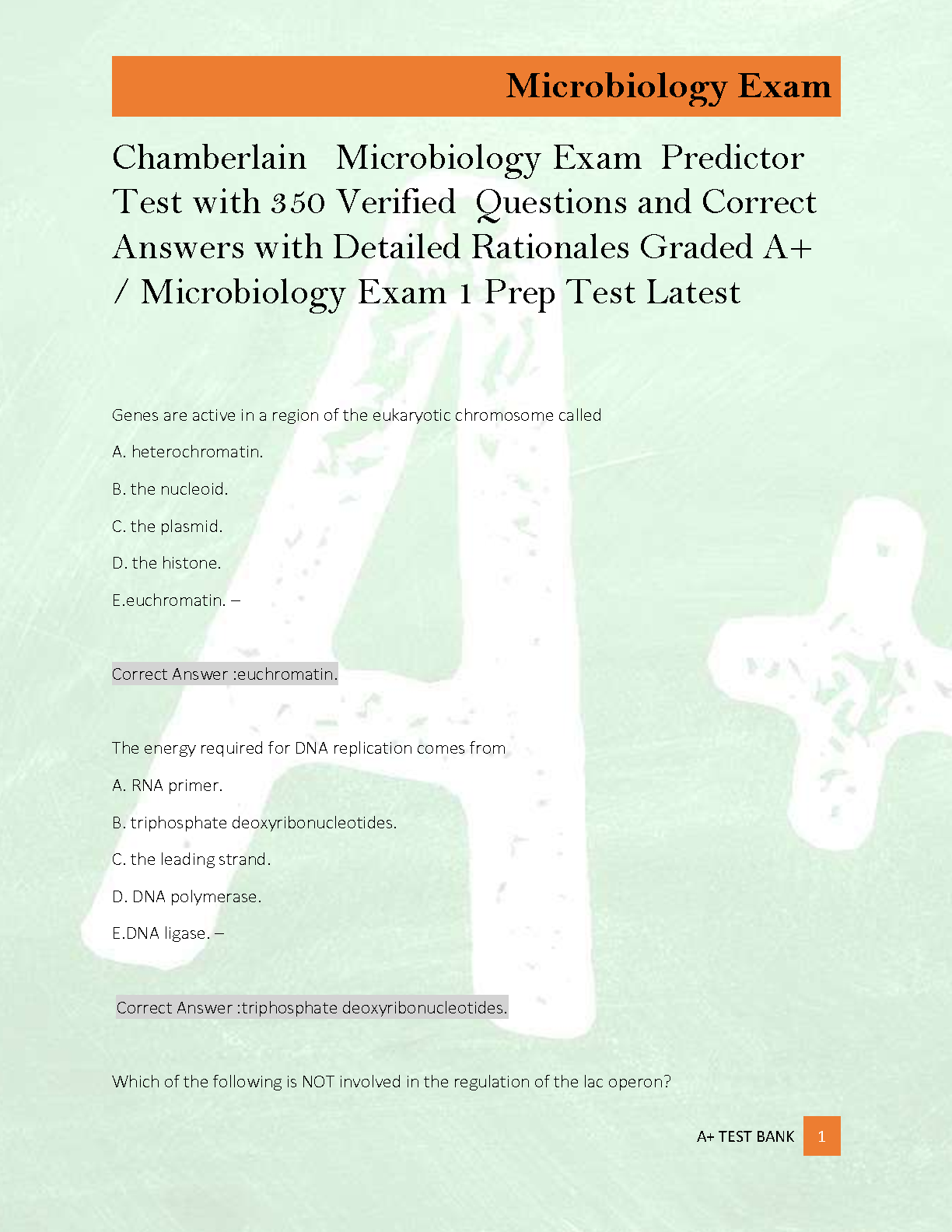 Microbiology Exam

Chamberlain Microbiology Exam Predictor Test with 350 Verified Questions and Correct Answers with Detailed Rationales Graded A+ / Microbiology Exam 1 Prep Test Latest

Genes are active in a region of the eukaryotic chromosome called

A. heterochromatin.

B. the nucleoid.

C. the plasmid.

D. the histone.

E.euchromatin. –

Correct Answer :euchromatin.

The energy required for DNA replication comes from

A. RNA primer.

B. triphosphate deoxyribonucleotides.

C. the leading strand.

D. DNA polymerase.

E.DNA ligase. –

Correct Answer :triphosphate deoxyribonucleotides.

Which of the following is NOT involved in the regulation of the lac operon?

A+ TEST BANK 1